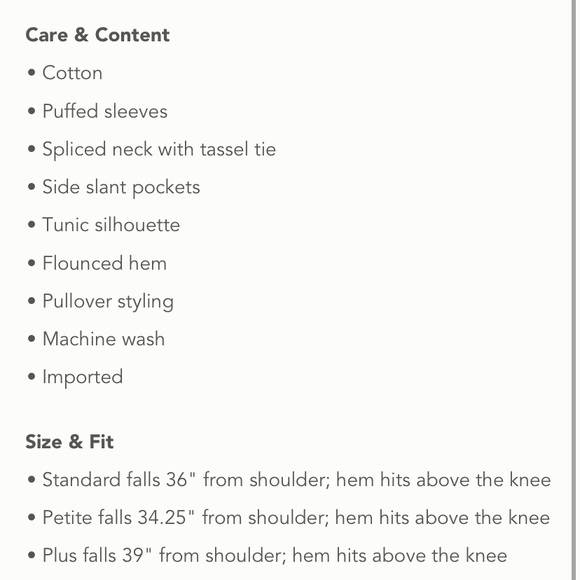 Care & Content

• Cotton
• Puffed sleeves
• Spliced neck with tassel tie
• Side slant pockets
• Tunic silhouette
• Flounced hem
• Pullover styling
• Machine wash
• Imported

Size & Fit

• Standard falls 36" from shoulder; hem hits above the knee
• Petite falls 34.25" from shoulder; hem hits above the knee
• Plus falls 39" from shoulder; hem hits above the knee